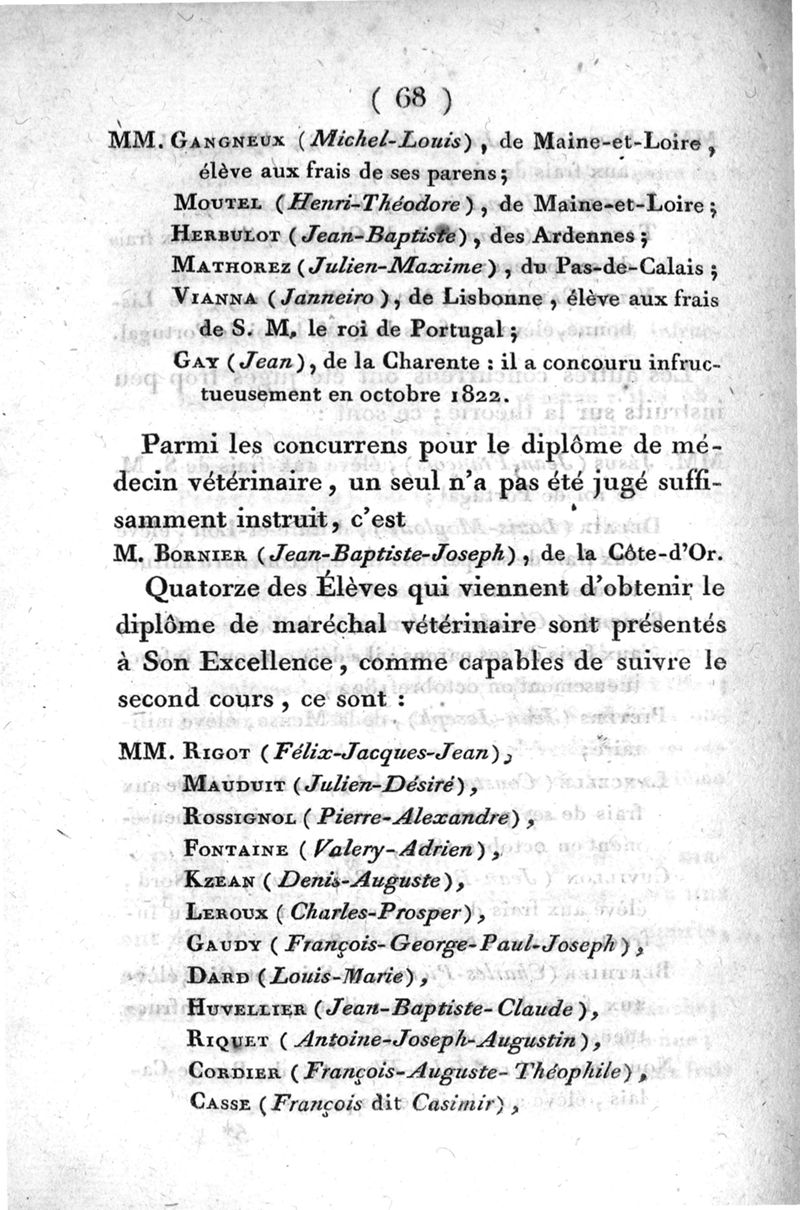 ( 68 )

MM. Gangneux (Michel-Louis), de Maine-et-Loire, élève aux frais de ses parens;

Moutel (Henri-Théodore), de Maine-et-Loire;

Herbulot (Jean-Baptiste), des Ardennes;

Mathorez (Julien-Maxime), du Pas-de-Calais;

Vianna (Janneiro), de Lisbonne, élève aux frais de S. M. le roi de Portugal;

Gay (Jean), de la Charente : il a concouru infructueusement en octobre 1822.

Parmi les concurrens pour le diplôme de médecin vétérinaire, un seul n'a pas été jugé suffisamment instruit, c'est

M. Bornier (Jean-Baptiste-Joseph), de la Côte-d'Or.

Quatorze des Élèves qui viennent d'obtenir le diplôme de maréchal vétérinaire sont présentés à Son Excellence, comme capables de suivre le second cours, ce sont :

MM. Rigot (Félix-Jacques-Jean),

Mauduit (Julien-Désiré),

Rossignol (Pierre-Alexandre),

Fontaine (Valery-Adrien),

Kzean (Denis-Auguste),

Leroux (Charles-Prosper),

Gaudy (François-George-Paul-Joseph),

Dard (Louis-Marie),

Huvellier (Jean-Baptiste-Claude),

Riquet (Antoine-Joseph-Augustin),

Cordier (François-Auguste-Théophile),

Casse (François dit Casimir),